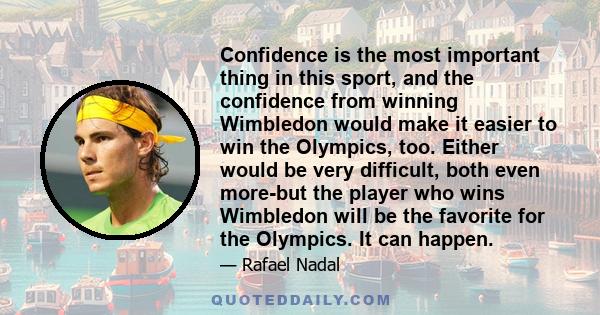 Confidence is the most important thing in this sport, and the confidence from winning Wimbledon would make it easier to win the Olympics, too. Either would be very difficult, both even more-but the player who wins Wimbledon will be the favorite for the Olympics. It can happen.

— Rafael Nadal

QUOTEDDAILY.COM